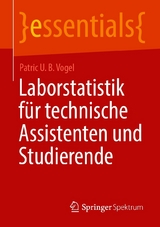 }essentials{

Patric U. B. Vogel

Laborstatistik für technische Assistenten und Studierende

Springer Spektrum